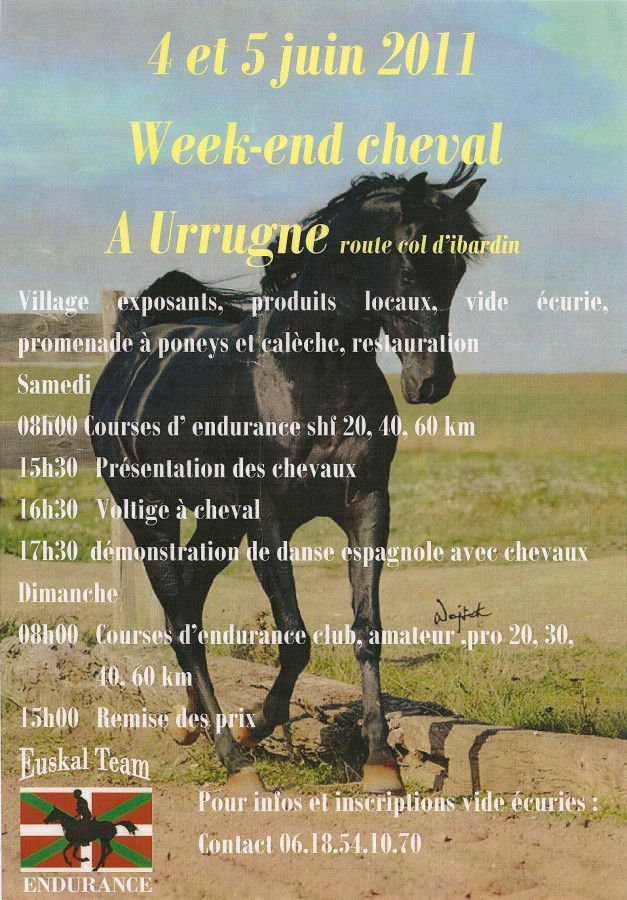 4 et 5 juin 2011

Week-end cheval

A Urrugne route col d'ibardin

Village exposants, produits locaux, vide écurie, promenade à poneys et calèche, restauration

Samedi

08h00 Courses d' endurance shf 20, 40, 60 km

15h30 Présentation des chevaux

16h30 Voltige à cheval

17h30 démonstration de danse espagnole avec chevaux

Dimanche

08h00 Courses d'endurance club, amateur ,pro 20, 30, 40, 60 km

Wojtek

15h00 Remise des prix

Euskal Team

ENDURANCE

Pour infos et inscriptions vide écuries :

Contact 06.18.54.10.70